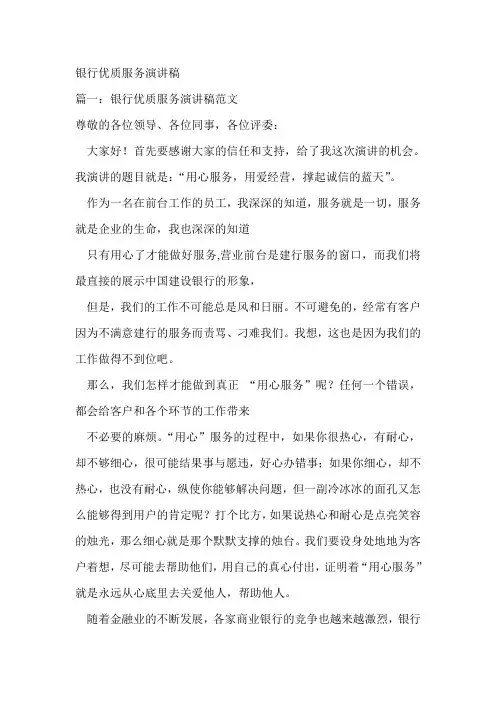 银行优质服务演讲稿

篇一：银行优质服务演讲稿范文

尊敬的各位领导、各位同事，各位评委：

大家好！首先要感谢大家的信任和支持，给了我这次演讲的机会。我演讲的题目就是：“用心服务，用爱经营，撑起诚信的蓝天”。

作为一名在前台工作的员工，我深深的知道，服务就是一切，服务就是企业的生命，我也深深的知道

只有用心了才能做好服务,营业前台是建行服务的窗口，而我们将最直接的展示中国建设银行的形象，

但是，我们的工作不可能总是风和日丽。不可避免的，经常有客户因为不满意建行的服务而责骂、刁难我们。我想，这也是因为我们的工作做得不到位吧。

那么，我们怎样才能做到真正 “用心服务”呢？任何一个错误，都会给客户和各个环节的工作带来

不必要的麻烦。“用心”服务的过程中，如果你很热心，有耐心，却不够细心，很可能结果事与愿违，好心办错事；如果你细心，却不热心，也没有耐心，纵使你能够解决问题，但一副冷冰冰的面孔又怎么能够得到用户的肯定呢？打个比方，如果说热心和耐心是点亮笑容的烛光，那么细心就是那个默默支撑的烛台。我们要设身处地地为客户着想，尽可能去帮助他们，用自己的真心付出，证明着“用心服务”就是永远从心底里去关爱他人，帮助他人。

随着金融业的不断发展，各家商业银行的竞争也越来越激烈，银行